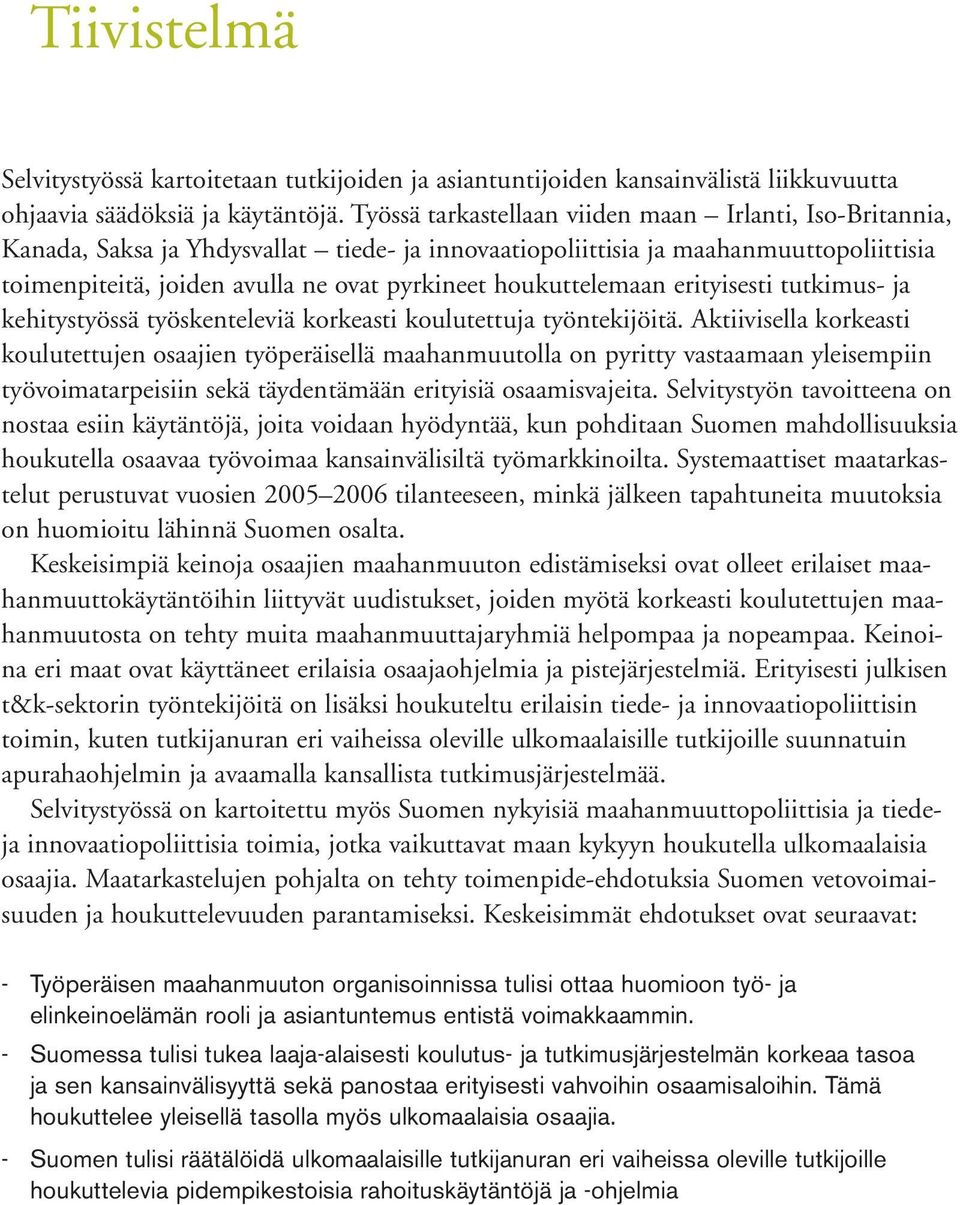 Tiivistelmä

Selvitystyössä kartoitetaan tutkijoiden ja asiantuntijoiden kansainvälistä liikkuvuutta ohjaavia säädöksiä ja käytäntöjä. Työssä tarkastellaan viiden maan – Irlanti, Iso-Britannia, Kanada, Saksa ja Yhdysvallat – tiede- ja innovaatiopoliittisia ja maahanmuuttopoliittisia toimenpiteitä, joiden avulla ne ovat pyrkineet houkuttelemaan erityisesti tutkimus- ja kehitystyössä työskenteleviä korkeasti koulutettuja työntekijöitä. Aktiivisella korkeasti koulutettujen osaajien työperäisellä maahanmuutolla on pyritty vastaamaan yleisempiin työvoimatarpeisiin sekä täydentämään erityisiä osaamisvajeita. Selvitystyön tavoitteena on nostaa esiin käytäntöjä, joita voidaan hyödyntää, kun pohditaan Suomen mahdollisuuksia houkutella osaavaa työvoimaa kansainvälisiltä työmarkkinoilta. Systemaattiset maatarkastelut perustuvat vuosien 2005–2006 tilanteeseen, minkä jälkeen tapahtuneita muutoksia on huomioitu lähinnä Suomen osalta.

Keskeisimpiä keinoja osaajien maahanmuuton edistämiseksi ovat olleet erilaiset maahanmuuttokäytäntöihin liittyvät uudistukset, joiden myötä korkeasti koulutettujen maahanmuutosta on tehty muita maahanmuuttajaryhmiä helpompaa ja nopeampaa. Keinoina eri maat ovat käyttäneet erilaisia osaajaohjelmia ja pistejärjestelmiä. Erityisesti julkisen t&k-sektorin työntekijöitä on lisäksi houkuteltu erilaisin tiede- ja innovaatiopoliittisin toimin, kuten tutkijanuran eri vaiheissa oleville ulkomaalaisille tutkijoille suunnatuin apurahaohjelmin ja avaamalla kansallista tutkimusjärjestelmää.

Selvitystyössä on kartoitettu myös Suomen nykyisiä maahanmuuttopoliittisia ja tiede- ja innovaatiopoliittisia toimia, jotka vaikuttavat maan kykyyn houkutella ulkomaalaisia osaajia. Maatarkastelujen pohjalta on tehty toimenpide-ehdotuksia Suomen vetovoimaisuuden ja houkuttelevuuden parantamiseksi. Keskeisimmät ehdotukset ovat seuraavat:

- Työperäisen maahanmuuton organisoinnissa tulisi ottaa huomioon työ- ja elinkeinoelämän rooli ja asiantuntemus entistä voimakkaammin.
- Suomessa tulisi tukea laaja-alaisesti koulutus- ja tutkimusjärjestelmän korkeaa tasoa ja sen kansainvälisyyttä sekä panostaa erityisesti vahvoihin osaamisaloihin. Tämä houkuttelee yleisellä tasolla myös ulkomaalaisia osaajia.
- Suomen tulisi räätälöidä ulkomaalaisille tutkijanuran eri vaiheissa oleville tutkijoille houkuttelevia pidempikestoisia rahoituskäytäntöjä ja -ohjelmia